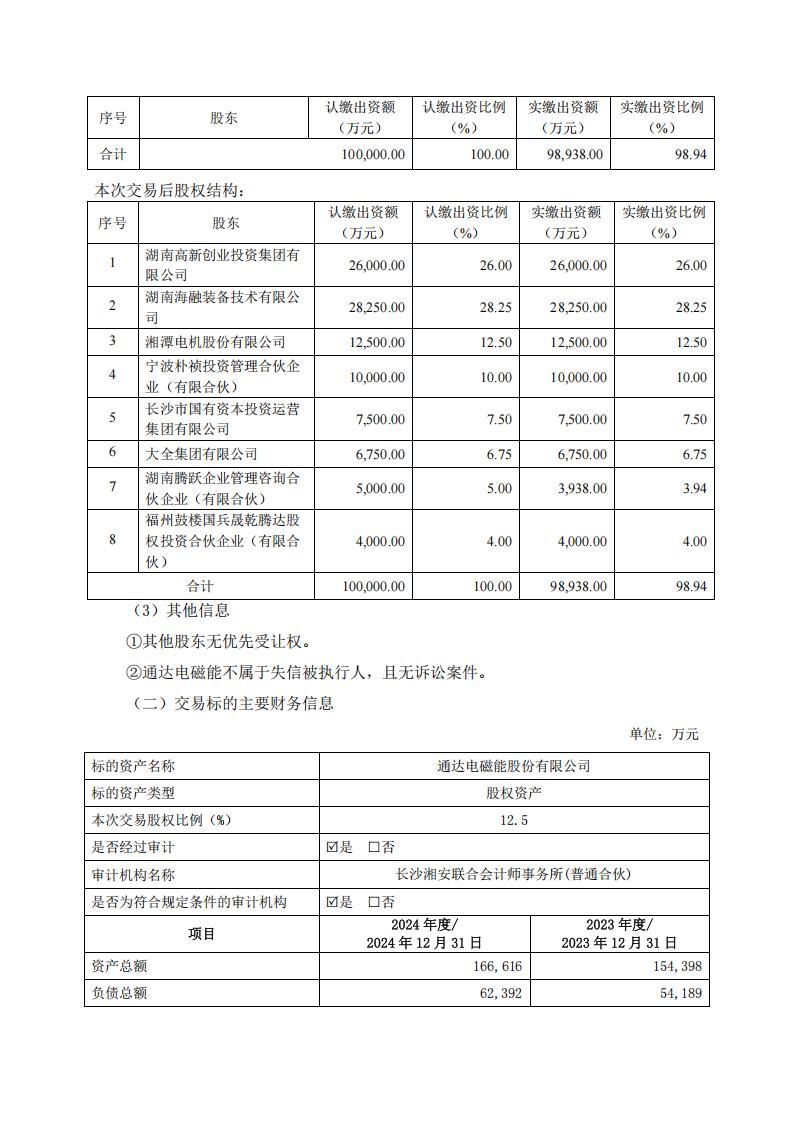 | 序号 | 股东 | 认缴出资额（万元） | 认缴出资比例（%） | 实缴出资额（万元） | 实缴出资比例（%） |
|---|---|---|---|---|---|
| 合计 | | 100,000.00 | 100.00 | 98,938.00 | 98.94 |

本次交易后股权结构：

| 序号 | 股东 | 认缴出资额（万元） | 认缴出资比例（%） | 实缴出资额（万元） | 实缴出资比例（%） |
|---|---|---|---|---|---|
| 1 | 湖南高新创业投资集团有限公司 | 26,000.00 | 26.00 | 26,000.00 | 26.00 |
| 2 | 湖南海融装备技术有限公司 | 28,250.00 | 28.25 | 28,250.00 | 28.25 |
| 3 | 湘潭电机股份有限公司 | 12,500.00 | 12.50 | 12,500.00 | 12.50 |
| 4 | 宁波朴祯投资管理合伙企业（有限合伙） | 10,000.00 | 10.00 | 10,000.00 | 10.00 |
| 5 | 长沙市国有资本投资运营集团有限公司 | 7,500.00 | 7.50 | 7,500.00 | 7.50 |
| 6 | 大全集团有限公司 | 6,750.00 | 6.75 | 6,750.00 | 6.75 |
| 7 | 湖南腾跃企业管理咨询合伙企业（有限合伙） | 5,000.00 | 5.00 | 3,938.00 | 3.94 |
| 8 | 福州鼓楼国兵晟乾腾达股权投资合伙企业（有限合伙） | 4,000.00 | 4.00 | 4,000.00 | 4.00 |
| 合计 | | 100,000.00 | 100.00 | 98,938.00 | 98.94 |

（3）其他信息

①其他股东无优先受让权。

②通达电磁能不属于失信被执行人，且无诉讼案件。

（二）交易标的主要财务信息

单位：万元

| 标的资产名称 | 通达电磁能股份有限公司 | |
|---|---|---|
| 标的资产类型 | 股权资产 | |
| 本次交易股权比例（%） | 12.5 | |
| 是否经过审计 | ☑是 □否 | |
| 审计机构名称 | 长沙湘安联合会计师事务所(普通合伙) | |
| 是否为符合规定条件的审计机构 | ☑是 □否 | |
| 项目 | 2024 年度/ 2024 年 12 月 31 日 | 2023 年度/ 2023 年 12 月 31 日 |
| 资产总额 | 166,616 | 154,398 |
| 负债总额 | 62,392 | 54,189 |